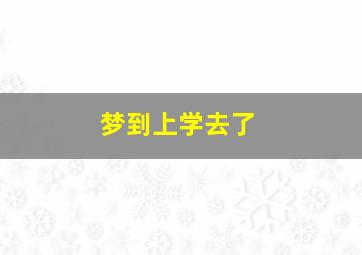 梦到上学去了